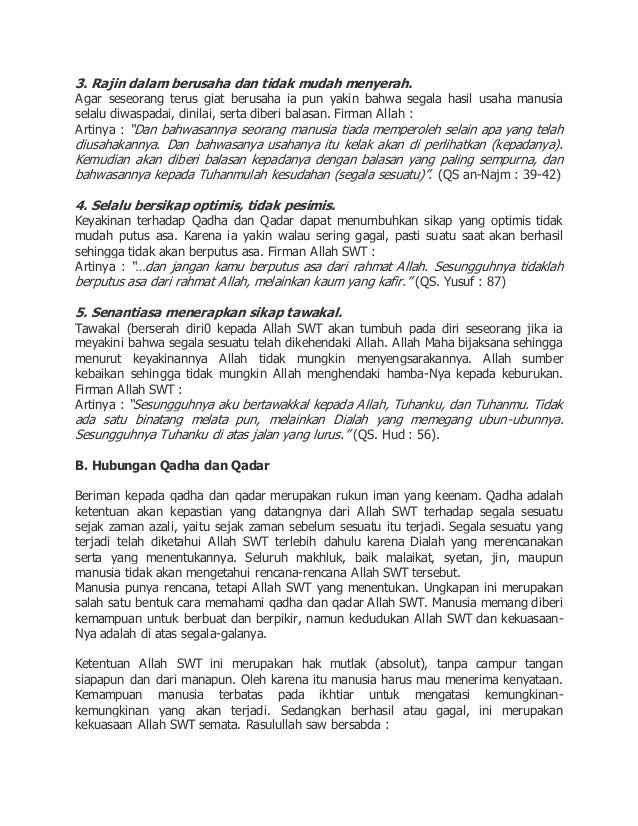 3. Rajin dalam berusaha dan tidak mudah menyerah.
Agar seseorang terus giat berusaha ia pun yakin bahwa segala hasil usaha manusia selalu diwaspadai, dinilai, serta diberi balasan. Firman Allah :
Artinya : "Dan bahwasannya seorang manusia tiada memperoleh selain apa yang telah diusahakannya. Dan bahwasanya usahanya itu kelak akan di perlihatkan (kepadanya). Kemudian akan diberi balasan kepadanya dengan balasan yang paling sempurna, dan bahwasannya kepada Tuhanmulah kesudahan (segala sesuatu)". (QS an-Najm : 39-42)

4. Selalu bersikap optimis, tidak pesimis.
Keyakinan terhadap Qadha dan Qadar dapat menumbuhkan sikap yang optimis tidak mudah putus asa. Karena ia yakin walau sering gagal, pasti suatu saat akan berhasil sehingga tidak akan berputus asa. Firman Allah SWT :
Artinya : "...dan jangan kamu berputus asa dari rahmat Allah. Sesungguhnya tidaklah berputus asa dari rahmat Allah, melainkan kaum yang kafir." (QS. Yusuf : 87)

5. Senantiasa menerapkan sikap tawakal.
Tawakal (berserah diri0 kepada Allah SWT akan tumbuh pada diri seseorang jika ia meyakini bahwa segala sesuatu telah dikehendaki Allah. Allah Maha bijaksana sehingga menurut keyakinannya Allah tidak mungkin menyengsarakannya. Allah sumber kebaikan sehingga tidak mungkin Allah menghendaki hamba-Nya kepada keburukan. Firman Allah SWT :
Artinya : "Sesungguhnya aku bertawakkal kepada Allah, Tuhanku, dan Tuhanmu. Tidak ada satu binatang melata pun, melainkan Dialah yang memegang ubun-ubunnya. Sesungguhnya Tuhanku di atas jalan yang lurus." (QS. Hud : 56).

B. Hubungan Qadha dan Qadar

Beriman kepada qadha dan qadar merupakan rukun iman yang keenam. Qadha adalah ketentuan akan kepastian yang datangnya dari Allah SWT terhadap segala sesuatu sejak zaman azali, yaitu sejak zaman sebelum sesuatu itu terjadi. Segala sesuatu yang terjadi telah diketahui Allah SWT terlebih dahulu karena Dialah yang merencanakan serta yang menentukannya. Seluruh makhluk, baik malaikat, syetan, jin, maupun manusia tidak akan mengetahui rencana-rencana Allah SWT tersebut.
Manusia punya rencana, tetapi Allah SWT yang menentukan. Ungkapan ini merupakan salah satu bentuk cara memahami qadha dan qadar Allah SWT. Manusia memang diberi kemampuan untuk berbuat dan berpikir, namun kedudukan Allah SWT dan kekuasaan-Nya adalah di atas segala-galanya.

Ketentuan Allah SWT ini merupakan hak mutlak (absolut), tanpa campur tangan siapapun dan dari manapun. Oleh karena itu manusia harus mau menerima kenyataan. Kemampuan manusia terbatas pada ikhtiar untuk mengatasi kemungkinan-kemungkinan yang akan terjadi. Sedangkan berhasil atau gagal, ini merupakan kekuasaan Allah SWT semata. Rasulullah saw bersabda :